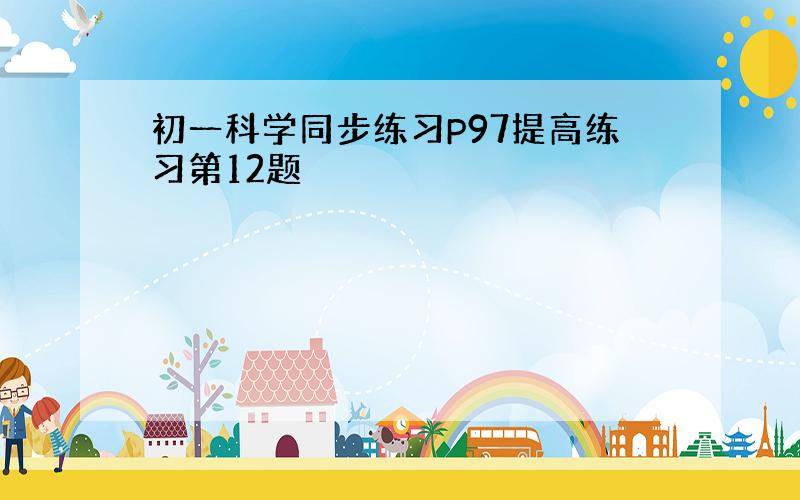 初一科学同步练习P97提高练习第12题